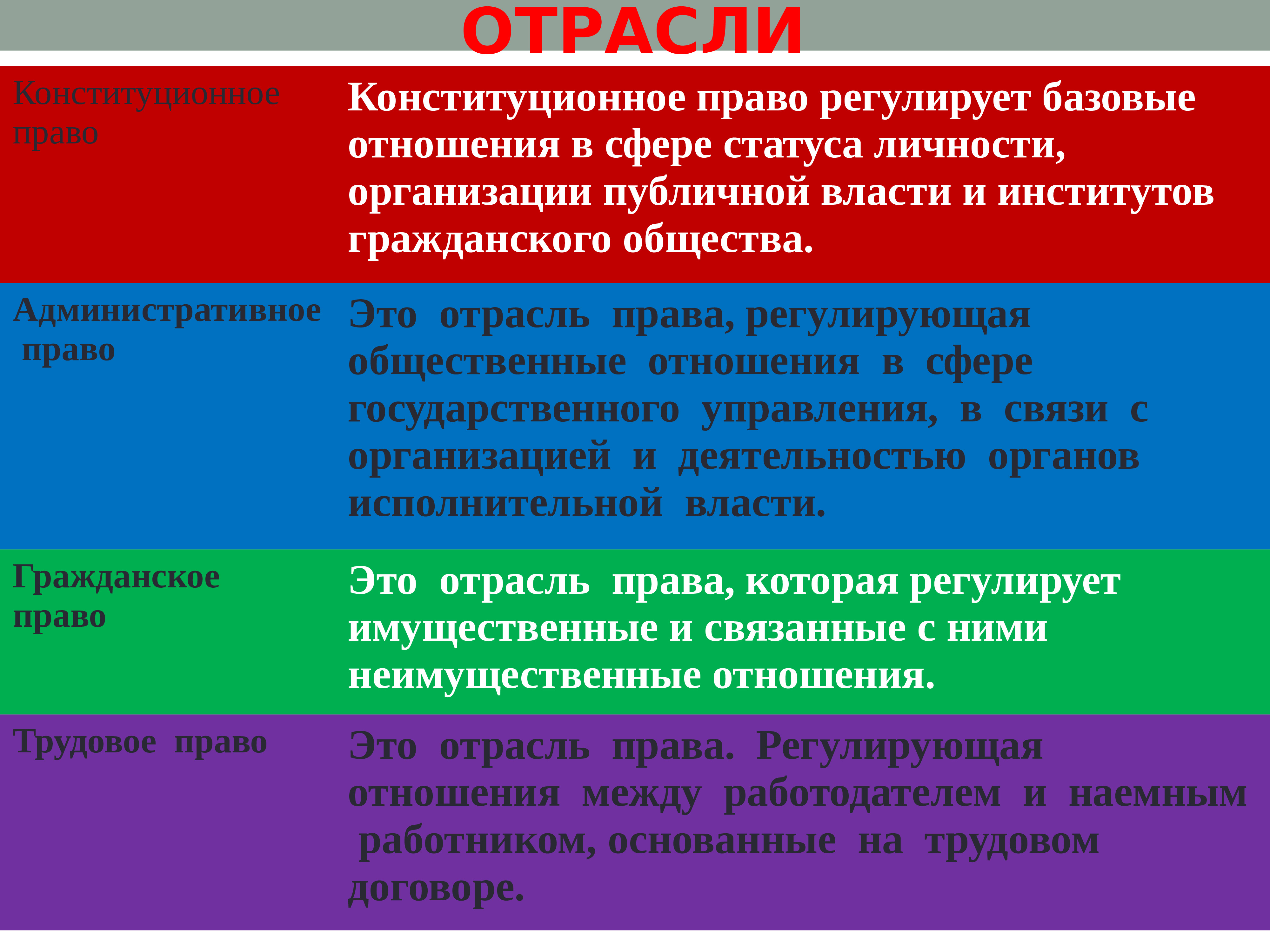 ОТРАСЛИ

| | |
|---|---|
| Конституционное право | Конституционное право регулирует базовые отношения в сфере статуса личности, организации публичной власти и институтов гражданского общества. |
| Административное право | Это отрасль права, регулирующая общественные отношения в сфере государственного управления, в связи с организацией и деятельностью органов исполнительной власти. |
| Гражданское право | Это отрасль права, которая регулирует имущественные и связанные с ними неимущественные отношения. |
| Трудовое право | Это отрасль права. Регулирующая отношения между работодателем и наемным работником, основанные на трудовом договоре. |